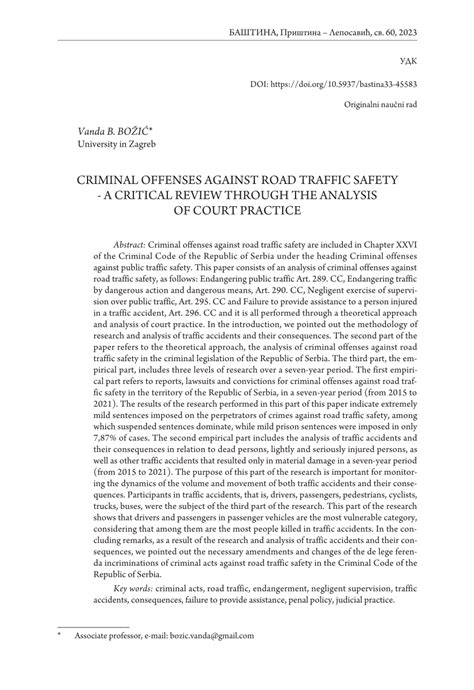 БАШТИНА, Приштина – Лепосавић, св. 60, 2023

УДК

DOI: https://doi.org/10.5937/bastina33-45583

Originalni naučni rad

Vanda B. BOŽIĆ*
University in Zagreb

CRIMINAL OFFENSES AGAINST ROAD TRAFFIC SAFETY - A CRITICAL REVIEW THROUGH THE ANALYSIS OF COURT PRACTICE

Abstract: Criminal offenses against road traffic safety are included in Chapter XXVI of the Criminal Code of the Republic of Serbia under the heading Criminal offenses against public traffic safety. This paper consists of an analysis of criminal offenses against road traffic safety, as follows: Endangering public traffic Art. 289. CC, Endangering traffic by dangerous action and dangerous means, Art. 290. CC, Negligent exercise of supervision over public traffic, Art. 295. CC and Failure to provide assistance to a person injured in a traffic accident, Art. 296. CC and it is all performed through a theoretical approach and analysis of court practice. In the introduction, we pointed out the methodology of research and analysis of traffic accidents and their consequences. The second part of the paper refers to the theoretical approach, the analysis of criminal offenses against road traffic safety in the criminal legislation of the Republic of Serbia. The third part, the empirical part, includes three levels of research over a seven-year period. The first empirical part refers to reports, lawsuits and convictions for criminal offenses against road traffic safety in the territory of the Republic of Serbia, in a seven-year period (from 2015 to 2021). The results of the research performed in this part of this paper indicate extremely mild sentences imposed on the perpetrators of crimes against road traffic safety, among which suspended sentences dominate, while mild prison sentences were imposed in only 7,87% of cases. The second empirical part includes the analysis of traffic accidents and their consequences in relation to dead persons, lightly and seriously injured persons, as well as other traffic accidents that resulted only in material damage in a seven-year period (from 2015 to 2021). The purpose of this part of the research is important for monitoring the dynamics of the volume and movement of both traffic accidents and their consequences. Participants in traffic accidents, that is, drivers, passengers, pedestrians, cyclists, trucks, buses, were the subject of the third part of the research. This part of the research shows that drivers and passengers in passenger vehicles are the most vulnerable category, considering that among them are the most people killed in traffic accidents. In the concluding remarks, as a result of the research and analysis of traffic accidents and their consequences, we pointed out the necessary amendments and changes of the de lege ferenda incriminations of criminal acts against road traffic safety in the Criminal Code of the Republic of Serbia.

Key words: criminal acts, road traffic, endangerment, negligent supervision, traffic accidents, consequences, failure to provide assistance, penal policy, judicial practice.

* Associate professor, e-mail: bozic.vanda@gmail.com